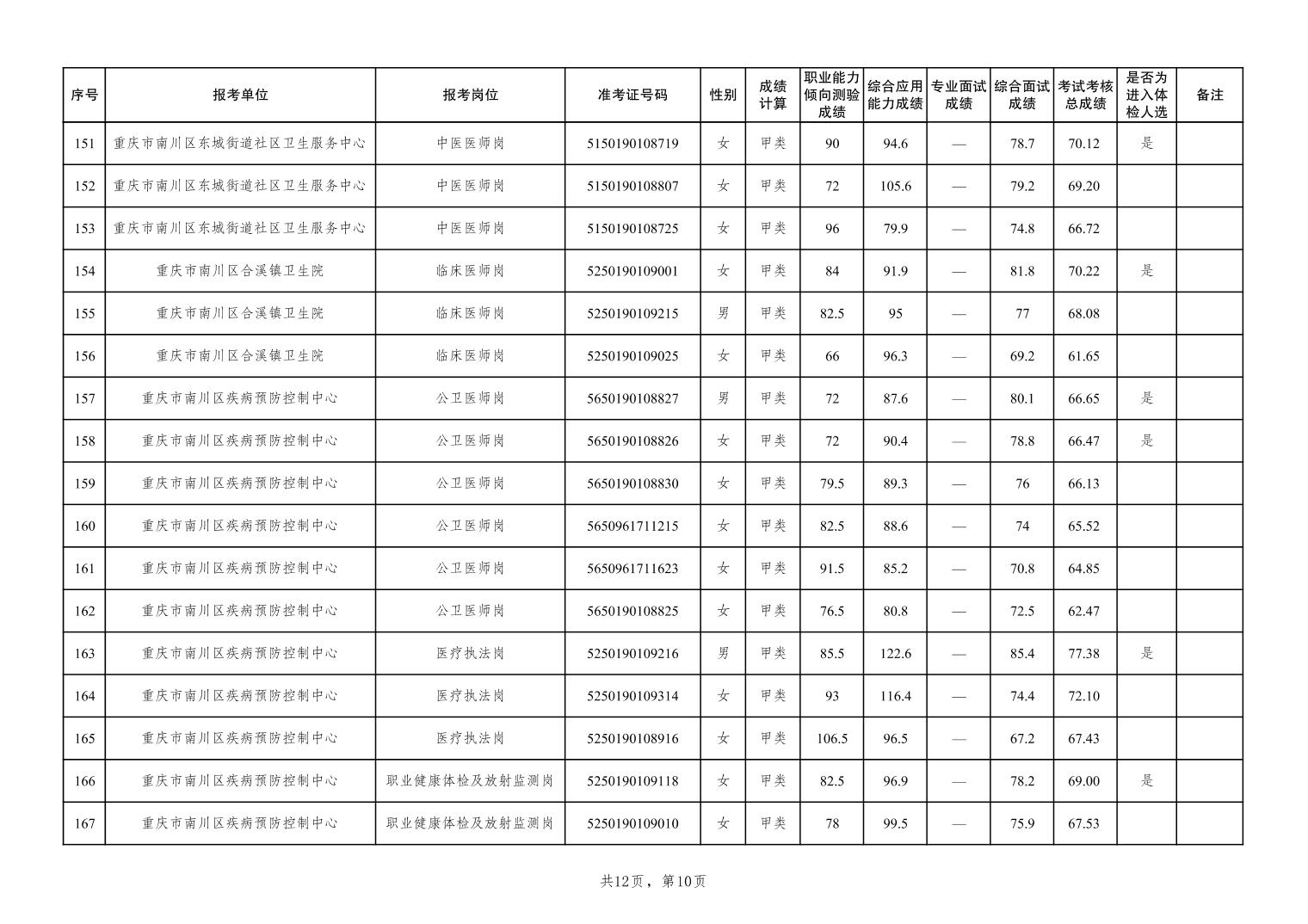 | 序号 | 报考单位 | 报考岗位 | 准考证号码 | 性别 | 成绩计算 | 职业能力倾向测验成绩 | 综合应用能力成绩 | 专业面试成绩 | 综合面试成绩 | 考试考核总成绩 | 是否为进入体检人选 | 备注 |
|---|---|---|---|---|---|---|---|---|---|---|---|---|
| 151 | 重庆市南川区东城街道社区卫生服务中心 | 中医医师岗 | 5150190108719 | 女 | 甲类 | 90 | 94.6 | — | 78.7 | 70.12 | 是 | |
| 152 | 重庆市南川区东城街道社区卫生服务中心 | 中医医师岗 | 5150190108807 | 女 | 甲类 | 72 | 105.6 | — | 79.2 | 69.20 | | |
| 153 | 重庆市南川区东城街道社区卫生服务中心 | 中医医师岗 | 5150190108725 | 女 | 甲类 | 96 | 79.9 | — | 74.8 | 66.72 | | |
| 154 | 重庆市南川区合溪镇卫生院 | 临床医师岗 | 5250190109001 | 女 | 甲类 | 84 | 91.9 | — | 81.8 | 70.22 | 是 | |
| 155 | 重庆市南川区合溪镇卫生院 | 临床医师岗 | 5250190109215 | 男 | 甲类 | 82.5 | 95 | — | 77 | 68.08 | | |
| 156 | 重庆市南川区合溪镇卫生院 | 临床医师岗 | 5250190109025 | 女 | 甲类 | 66 | 96.3 | — | 69.2 | 61.65 | | |
| 157 | 重庆市南川区疾病预防控制中心 | 公卫医师岗 | 5650190108827 | 男 | 甲类 | 72 | 87.6 | — | 80.1 | 66.65 | 是 | |
| 158 | 重庆市南川区疾病预防控制中心 | 公卫医师岗 | 5650190108826 | 女 | 甲类 | 72 | 90.4 | — | 78.8 | 66.47 | 是 | |
| 159 | 重庆市南川区疾病预防控制中心 | 公卫医师岗 | 5650190108830 | 女 | 甲类 | 79.5 | 89.3 | — | 76 | 66.13 | | |
| 160 | 重庆市南川区疾病预防控制中心 | 公卫医师岗 | 5650961711215 | 女 | 甲类 | 82.5 | 88.6 | — | 74 | 65.52 | | |
| 161 | 重庆市南川区疾病预防控制中心 | 公卫医师岗 | 5650961711623 | 女 | 甲类 | 91.5 | 85.2 | — | 70.8 | 64.85 | | |
| 162 | 重庆市南川区疾病预防控制中心 | 公卫医师岗 | 5650190108825 | 女 | 甲类 | 76.5 | 80.8 | — | 72.5 | 62.47 | | |
| 163 | 重庆市南川区疾病预防控制中心 | 医疗执法岗 | 5250190109216 | 男 | 甲类 | 85.5 | 122.6 | — | 85.4 | 77.38 | 是 | |
| 164 | 重庆市南川区疾病预防控制中心 | 医疗执法岗 | 5250190109314 | 女 | 甲类 | 93 | 116.4 | — | 74.4 | 72.10 | | |
| 165 | 重庆市南川区疾病预防控制中心 | 医疗执法岗 | 5250190108916 | 女 | 甲类 | 106.5 | 96.5 | — | 67.2 | 67.43 | | |
| 166 | 重庆市南川区疾病预防控制中心 | 职业健康体检及放射监测岗 | 5250190109118 | 女 | 甲类 | 82.5 | 96.9 | — | 78.2 | 69.00 | 是 | |
| 167 | 重庆市南川区疾病预防控制中心 | 职业健康体检及放射监测岗 | 5250190109010 | 女 | 甲类 | 78 | 99.5 | — | 75.9 | 67.53 | | |

共12页，第10页